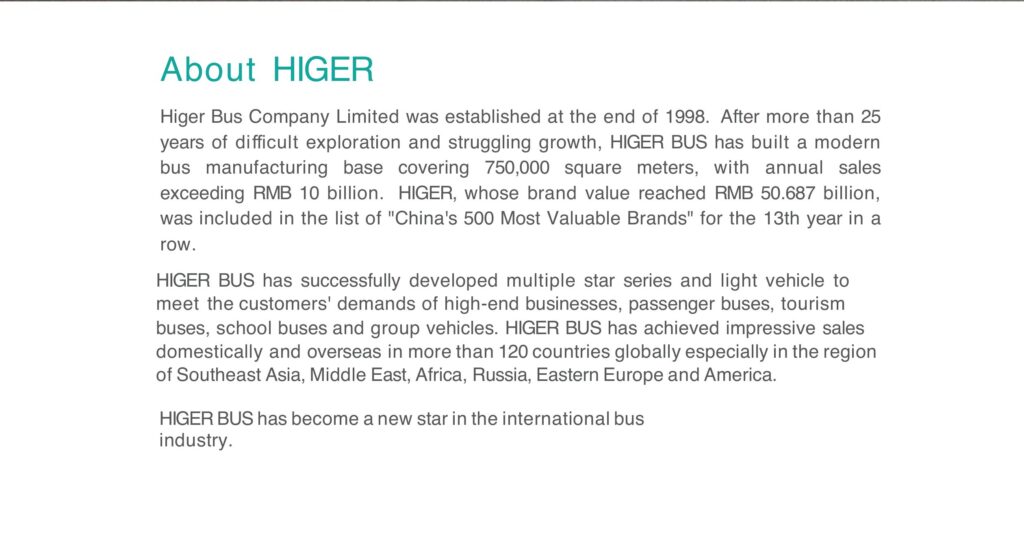 About HIGER

Higer Bus Company Limited was established at the end of 1998. After more than 25 years of difficult exploration and struggling growth, HIGER BUS has built a modern bus manufacturing base covering 750,000 square meters, with annual sales exceeding RMB 10 billion. HIGER, whose brand value reached RMB 50.687 billion, was included in the list of "China's 500 Most Valuable Brands" for the 13th year in a row.

HIGER BUS has successfully developed multiple star series and light vehicle to meet the customers' demands of high-end businesses, passenger buses, tourism buses, school buses and group vehicles. HIGER BUS has achieved impressive sales domestically and overseas in more than 120 countries globally especially in the region of Southeast Asia, Middle East, Africa, Russia, Eastern Europe and America.

HIGER BUS has become a new star in the international bus industry.